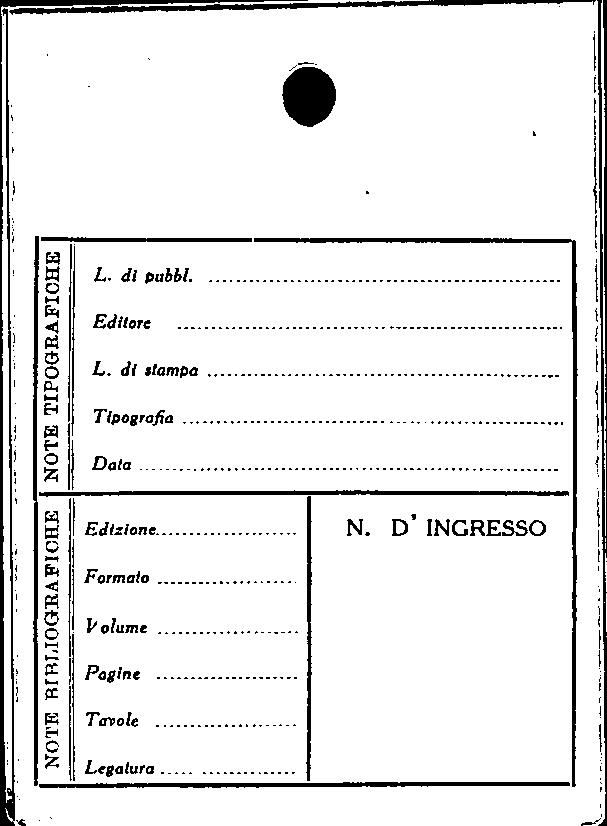 NOTE TIPOGRAFICHE

L. di pubbl. ____

Editore ____

L. di stampa ____

Tipografia ____

Data ____

NOTE BIBLIOGRAFICHE

Edizione ____

Formato ____

Volume ____

Pagine ____

Tavole ____

Legatura ____

N. D' INGRESSO